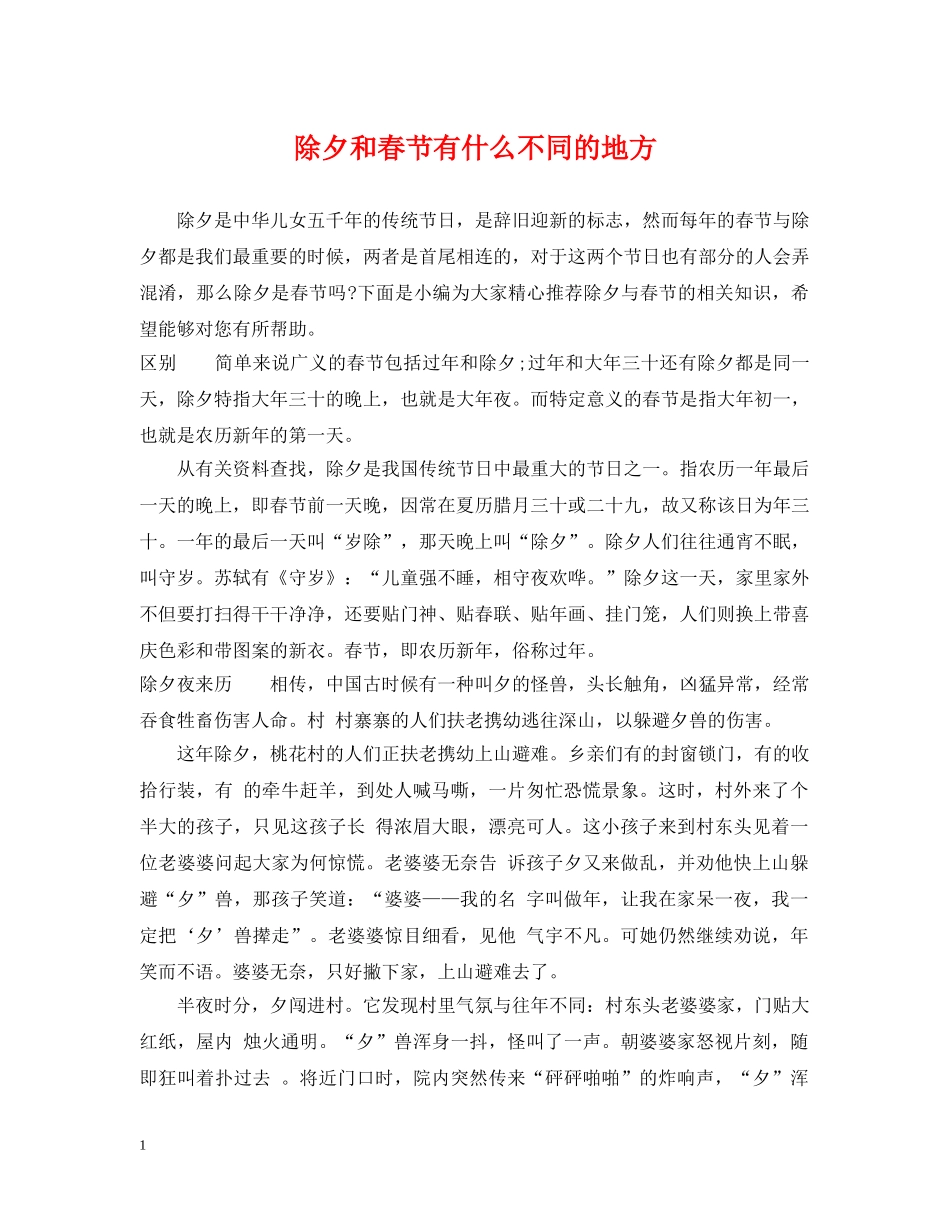 除夕和春节有什么不同的地方

除夕是中华儿女五千年的传统节日，是辞旧迎新的标志，然而每年的春节与除夕都是我们最重要的时候，两者是首尾相连的，对于这两个节日也有部分的人会弄混淆，那么除夕是春节吗?下面是小编为大家精心推荐除夕与春节的相关知识，希望能够对您有所帮助。

区别　　简单来说广义的春节包括过年和除夕;过年和大年三十还有除夕都是同一天，除夕特指大年三十的晚上，也就是大年夜。而特定意义的春节是指大年初一，也就是农历新年的第一天。

从有关资料查找，除夕是我国传统节日中最重大的节日之一。指农历一年最后一天的晚上，即春节前一天晚，因常在夏历腊月三十或二十九，故又称该日为年三十。一年的最后一天叫“岁除”，那天晚上叫“除夕”。除夕人们往往通宵不眠，叫守岁。苏轼有《守岁》：“儿童强不睡，相守夜欢哗。”除夕这一天，家里家外不但要打扫得干干净净，还要贴门神、贴春联、贴年画、挂门笼，人们则换上带喜庆色彩和带图案的新衣。春节，即农历新年，俗称过年。

除夕夜来历　　相传，中国古时候有一种叫夕的怪兽，头长触角，凶猛异常，经常吞食牲畜伤害人命。村 村寨寨的人们扶老携幼逃往深山，以躲避夕兽的伤害。

这年除夕，桃花村的人们正扶老携幼上山避难。乡亲们有的封窗锁门，有的收拾行装，有 的牵牛赶羊，到处人喊马嘶，一片匆忙恐慌景象。这时，村外来了个半大的孩子，只见这孩子长 得浓眉大眼，漂亮可人。这小孩子来到村东头见着一位老婆婆问起大家为何惊慌。老婆婆无奈告 诉孩子夕又来做乱，并劝他快上山躲避“夕”兽，那孩子笑道：“婆婆——我的名 字叫做年，让我在家呆一夜，我一定把‘夕’兽撵走”。老婆婆惊目细看，见他 气宇不凡。可她仍然继续劝说，年笑而不语。婆婆无奈，只好撇下家，上山避难去了。

半夜时分，夕闯进村。它发现村里气氛与往年不同：村东头老婆婆家，门贴大红纸，屋内 烛火通明。“夕”兽浑身一抖，怪叫了一声。朝婆婆家怒视片刻，随即狂叫着扑过去 。将近门口时，院内突然传来“砰砰啪啪”的炸响声，“夕”浑

1